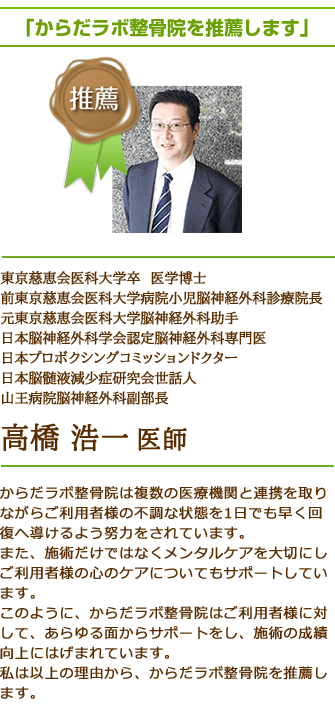 「からだラボ整骨院を推薦します」

推薦

東京慈恵会医科大学卒　医学博士
前東京慈恵会医科大学病院小児脳神経外科診療院長
元東京慈恵会医科大学脳神経外科助手
日本脳神経外科学会認定脳神経外科専門医
日本プロボクシングコミッションドクター
日本脳髄液減少症研究会世話人
山王病院脳神経外科副部長

高橋 浩一 医師

からだラボ整骨院は複数の医療機関と連携を取りながらご利用者様の不調な状態を1日でも早く回復へ導けるよう努力をされています。
また、施術だけではなくメンタルケアを大切にしご利用者様の心のケアについてもサポートしています。
このように、からだラボ整骨院はご利用者様に対して、あらゆる面からサポートをし、施術の成績向上にはげまれています。
私は以上の理由から、からだラボ整骨院を推薦します。